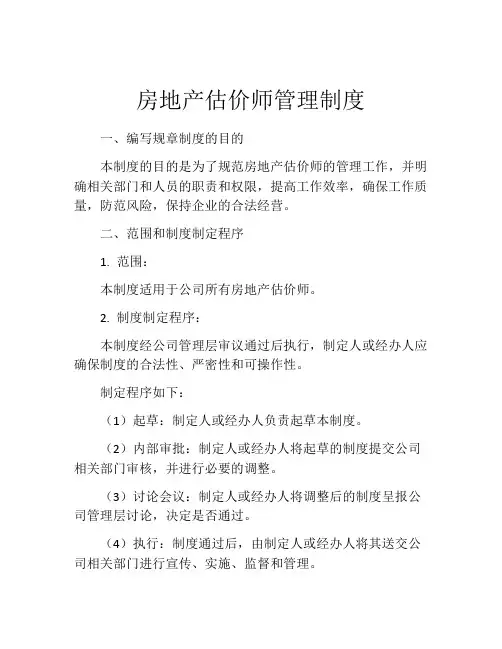 房地产估价师管理制度

一、编写规章制度的目的

本制度的目的是为了规范房地产估价师的管理工作，并明确相关部门和人员的职责和权限，提高工作效率，确保工作质量，防范风险，保持企业的合法经营。

二、范围和制度制定程序

1. 范围：

本制度适用于公司所有房地产估价师。

2. 制度制定程序：

本制度经公司管理层审议通过后执行，制定人或经办人应确保制度的合法性、严密性和可操作性。

制定程序如下：

（1）起草：制定人或经办人负责起草本制度。

（2）内部审批：制定人或经办人将起草的制度提交公司相关部门审核，并进行必要的调整。

（3）讨论会议：制定人或经办人将调整后的制度呈报公司管理层讨论，决定是否通过。

（4）执行：制度通过后，由制定人或经办人将其送交公司相关部门进行宣传、实施、监督和管理。